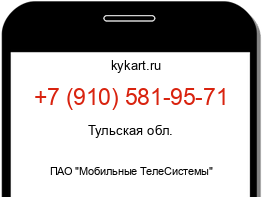 kykart.ru

+7 (910) 581-95-71

Тульская обл.

ПАО "Мобильные ТелеСистемы"